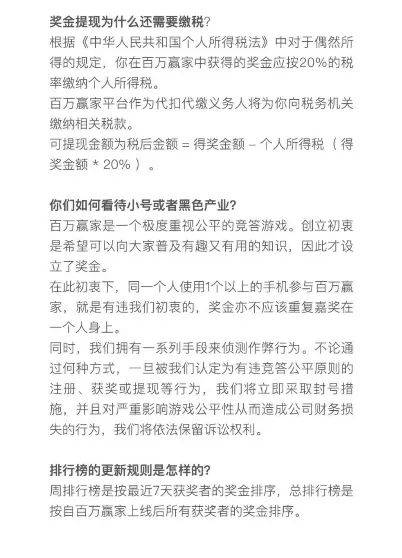 奖金提现为什么还需要缴税?
根据《中华人民共和国个人所得税法》中对于偶然所得的规定，你在百万赢家中获得的奖金应按20%的税率缴纳个人所得税。
百万赢家平台作为代扣代缴义务人将为你向税务机关缴纳相关税款。
可提现金额为税后金额 = 得奖金额 - 个人所得税（得奖金额 * 20%）。

你们如何看待小号或者黑色产业?
百万赢家是一个极度重视公平的竞答游戏。创立初衷是希望可以向大家普及有趣又有用的知识，因此才设立了奖金。
在此初衷下，同一个人使用1个以上的手机参与百万赢家，就是有违我们初衷的，奖金亦不应该重复嘉奖在一个人身上。
同时，我们拥有一系列手段来侦测作弊行为。不论通过何种方式，一旦被我们认定为有违竞答公平原则的注册、获奖或提现等行为，我们将立即采取封号措施，并且对严重影响游戏公平性从而造成公司财务损失的行为，我们将依法保留诉讼权利。

排行榜的更新规则是怎样的?
周排行榜是按最近7天获奖者的奖金排序，总排行榜是按自百万赢家上线后所有获奖者的奖金排序。